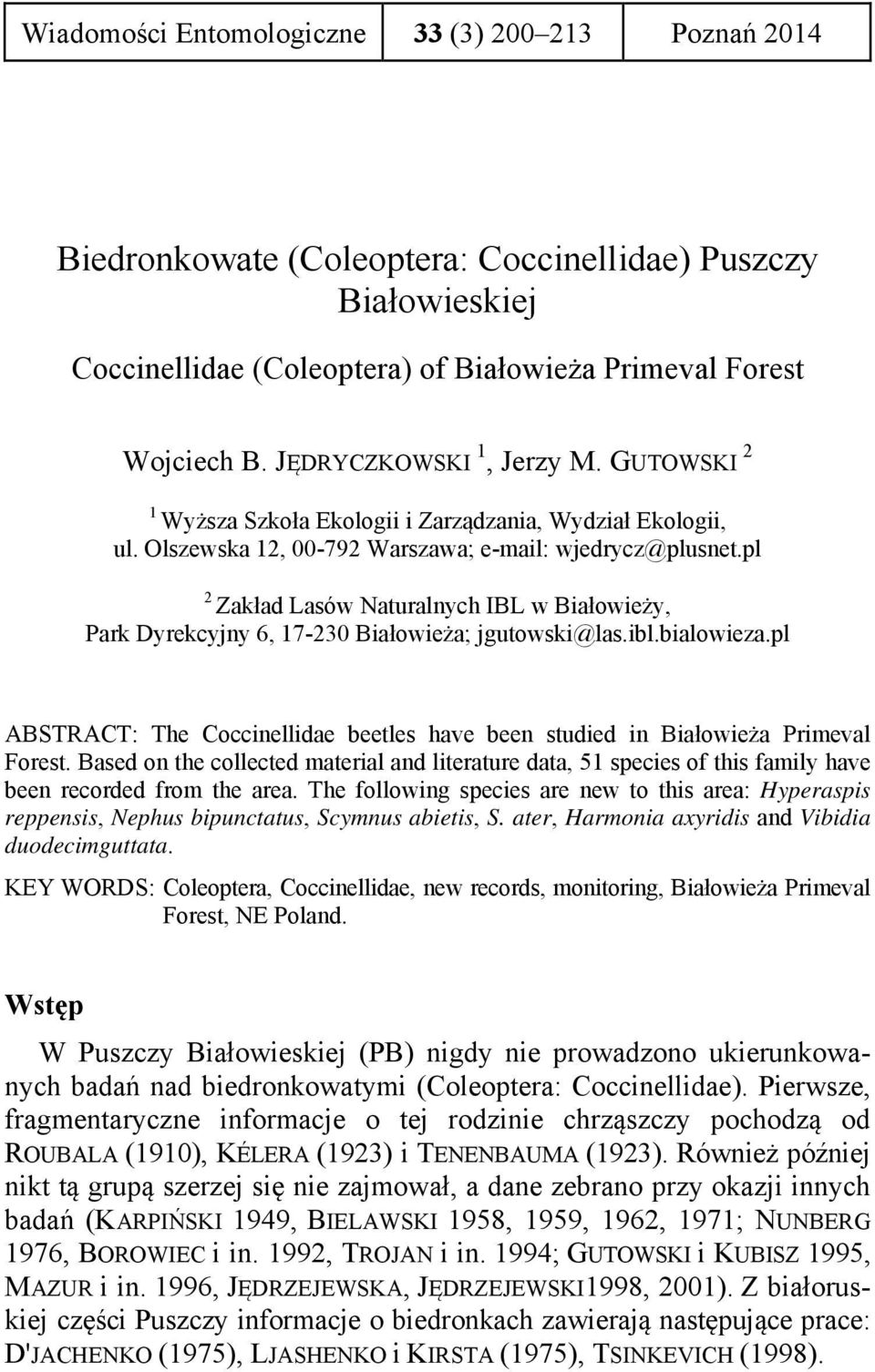 Wiadomości Entomologiczne 33 (3) 200–213 Poznań 2014

Biedronkowate (Coleoptera: Coccinellidae) Puszczy Białowieskiej

Coccinellidae (Coleoptera) of Białowieża Primeval Forest

Wojciech B. JĘDRYCZKOWSKI $^1$, Jerzy M. GUTOWSKI $^2$

$^1$ Wyższa Szkoła Ekologii i Zarządzania, Wydział Ekologii, ul. Olszewska 12, 00-792 Warszawa; e-mail: wjedrycz@plusnet.pl

$^2$ Zakład Lasów Naturalnych IBL w Białowieży, Park Dyrekcyjny 6, 17-230 Białowieża; jgutowski@las.ibl.bialowieza.pl

ABSTRACT: The Coccinellidae beetles have been studied in Białowieża Primeval Forest. Based on the collected material and literature data, 51 species of this family have been recorded from the area. The following species are new to this area: Hyperaspis reppensis, Nephus bipunctatus, Scymnus abietis, S. ater, Harmonia axyridis and Vibidia duodecimguttata.

KEY WORDS: Coleoptera, Coccinellidae, new records, monitoring, Białowieża Primeval Forest, NE Poland.

Wstęp

W Puszczy Białowieskiej (PB) nigdy nie prowadzono ukierunkowanych badań nad biedronkowatymi (Coleoptera: Coccinellidae). Pierwsze, fragmentaryczne informacje o tej rodzinie chrząszczy pochodzą od ROUBALA (1910), KÉLERA (1923) i TENENBAUMA (1923). Również później nikt tą grupą szerzej się nie zajmował, a dane zebrano przy okazji innych badań (KARPIŃSKI 1949, BIELAWSKI 1958, 1959, 1962, 1971; NUNBERG 1976, BOROWIEC i in. 1992, TROJAN i in. 1994; GUTOWSKI i KUBISZ 1995, MAZUR i in. 1996, JĘDRZEJEWSKA, JĘDRZEJEWSKI1998, 2001). Z białoruskiej części Puszczy informacje o biedronkach zawierają następujące prace: D'JACHENKO (1975), LJASHENKO i KIRSTA (1975), TSINKEVICH (1998).